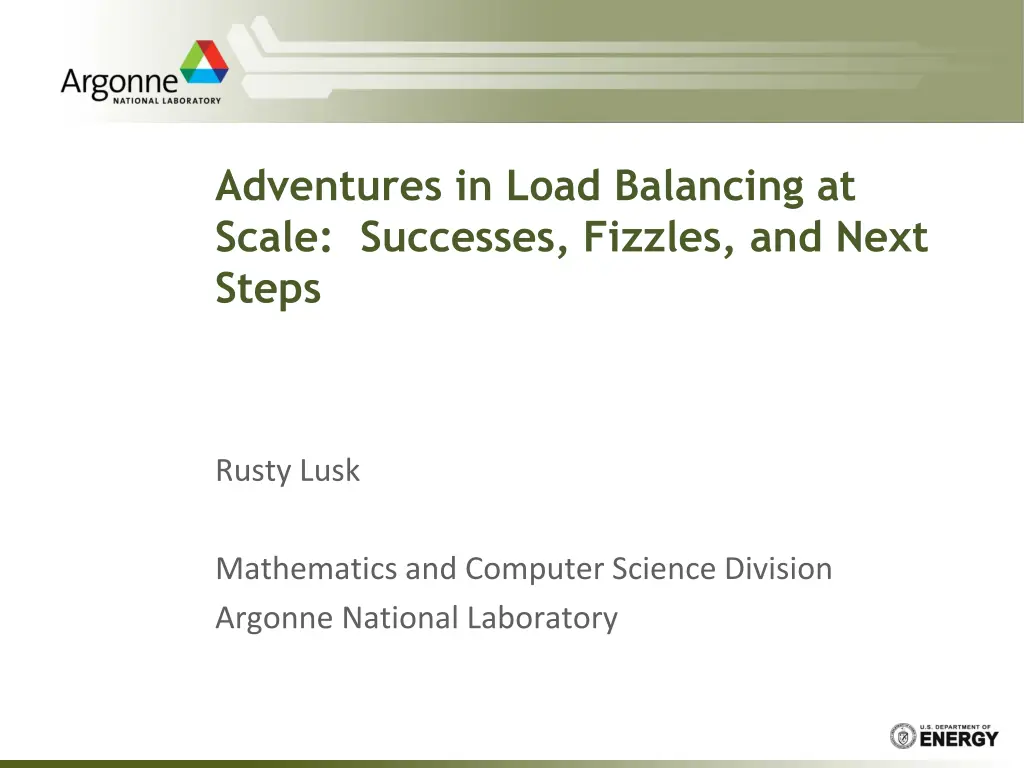 Argonne
NATIONAL LABORATORY

Adventures in Load Balancing at Scale: Successes, Fizzles, and Next Steps

Rusty Lusk

Mathematics and Computer Science Division
Argonne National Laboratory

U.S. DEPARTMENT OF
ENERGY